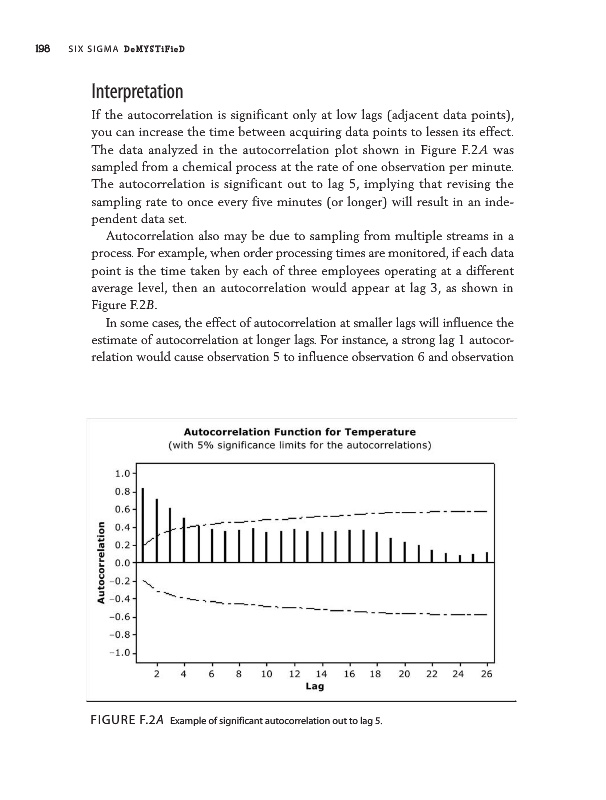 198 SIX SIGMA DeMYSTiFieD

Interpretation

If the autocorrelation is significant only at low lags (adjacent data points), you can increase the time between acquiring data points to lessen its effect. The data analyzed in the autocorrelation plot shown in Figure F.2A was sampled from a chemical process at the rate of one observation per minute. The autocorrelation is significant out to lag 5, implying that revising the sampling rate to once every five minutes (or longer) will result in an independent data set.

Autocorrelation also may be due to sampling from multiple streams in a process. For example, when order processing times are monitored, if each data point is the time taken by each of three employees operating at a different average level, then an autocorrelation would appear at lag 3, as shown in Figure F.2B.

In some cases, the effect of autocorrelation at smaller lags will influence the estimate of autocorrelation at longer lags. For instance, a strong lag 1 autocorrelation would cause observation 5 to influence observation 6 and observation

Autocorrelation Function for Temperature
(with 5% significance limits for the autocorrelations)

Autocorrelation

1.0
0.8
0.6
0.4
0.2
0.0
−0.2
−0.4
−0.6
−0.8
−1.0

2 4 6 8 10 12 14 16 18 20 22 24 26
Lag

FIGURE F.2A Example of significant autocorrelation out to lag 5.